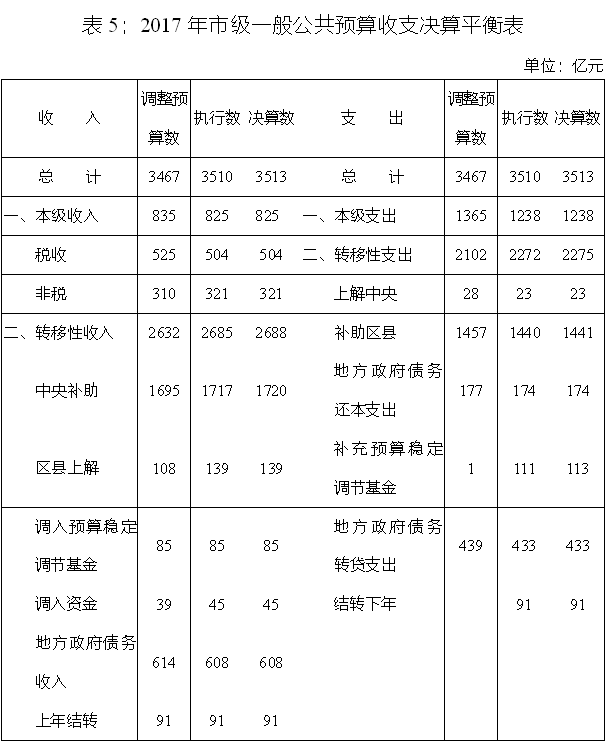 表 5：2017 年市级一般公共预算收支决算平衡表

单位：亿元

| 收　　入 | 调整预算数 | 执行数 | 决算数 | 支　　出 | 调整预算数 | 执行数 | 决算数 |
|---|---|---|---|---|---|---|---|
| 总　　计 | 3467 | 3510 | 3513 | 总　　计 | 3467 | 3510 | 3513 |
| 一、本级收入 | 835 | 825 | 825 | 一、本级支出 | 1365 | 1238 | 1238 |
| 税收 | 525 | 504 | 504 | 二、转移性支出 | 2102 | 2272 | 2275 |
| 非税 | 310 | 321 | 321 | 上解中央 | 28 | 23 | 23 |
| 二、转移性收入 | 2632 | 2685 | 2688 | 补助区县 | 1457 | 1440 | 1441 |
| 中央补助 | 1695 | 1717 | 1720 | 地方政府债务还本支出 | 177 | 174 | 174 |
| 区县上解 | 108 | 139 | 139 | 补充预算稳定调节基金 | 1 | 111 | 113 |
| 调入预算稳定调节基金 | 85 | 85 | 85 | 地方政府债务转贷支出 | 439 | 433 | 433 |
| 调入资金 | 39 | 45 | 45 | 结转下年 | | 91 | 91 |
| 地方政府债务收入 | 614 | 608 | 608 | | | | |
| 上年结转 | 91 | 91 | 91 | | | | |